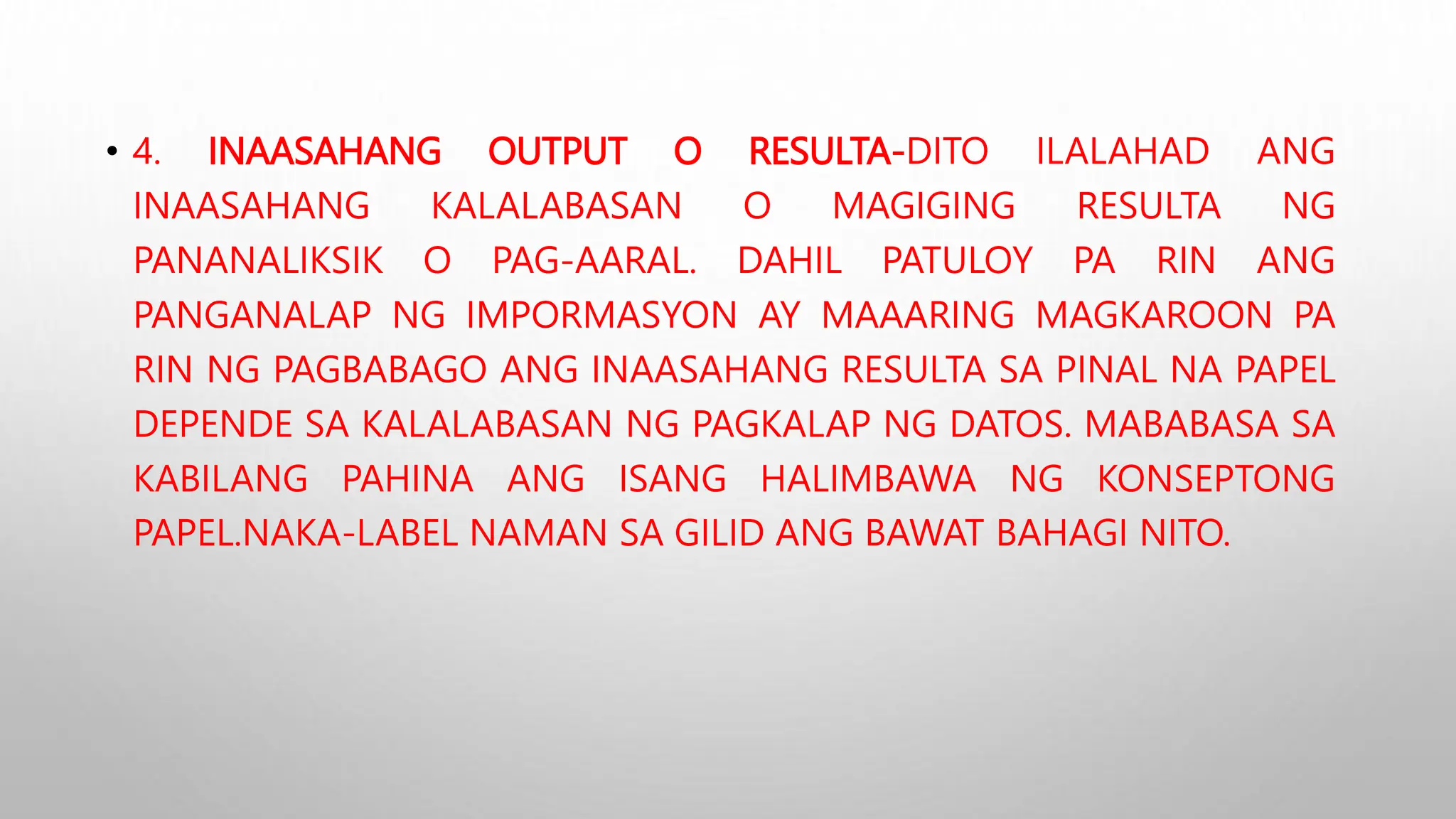 • 4. INAASAHANG OUTPUT O RESULTA-DITO ILALAHAD ANG INAASAHANG KALALABASAN O MAGIGING RESULTA NG PANANALIKSIK O PAG-AARAL. DAHIL PATULOY PA RIN ANG PANGANALAP NG IMPORMASYON AY MAAARING MAGKAROON PA RIN NG PAGBABAGO ANG INAASAHANG RESULTA SA PINAL NA PAPEL DEPENDE SA KALALABASAN NG PAGKALAP NG DATOS. MABABASA SA KABILANG PAHINA ANG ISANG HALIMBAWA NG KONSEPTONG PAPEL.NAKA-LABEL NAMAN SA GILID ANG BAWAT BAHAGI NITO.